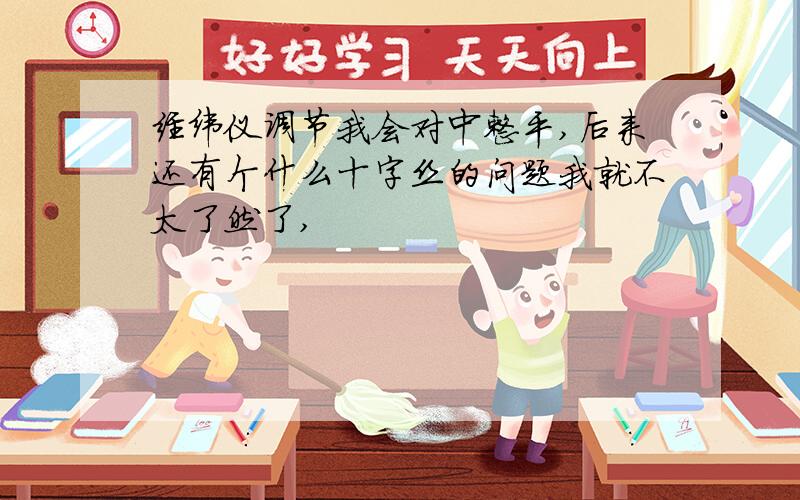 好好学习 天天向上

经纬仪调节我会对中整平，后来还有个什么十字丝的问题我就不太了然了，